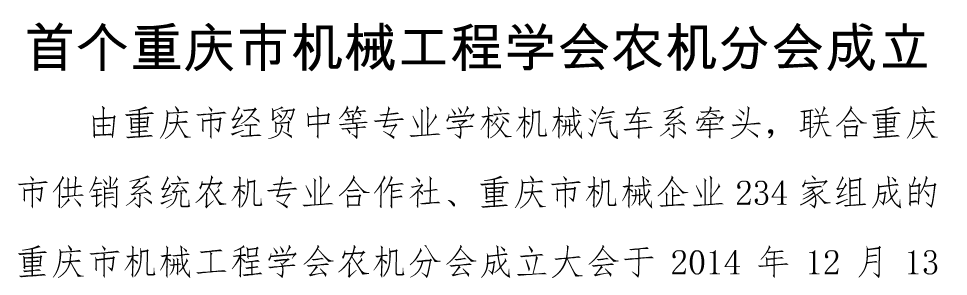 首个重庆市机械工程学会农机分会成立

由重庆市经贸中等专业学校机械汽车系牵头，联合重庆市供销系统农机专业合作社、重庆市机械企业 234 家组成的重庆市机械工程学会农机分会成立大会于 2014 年 12 月 13